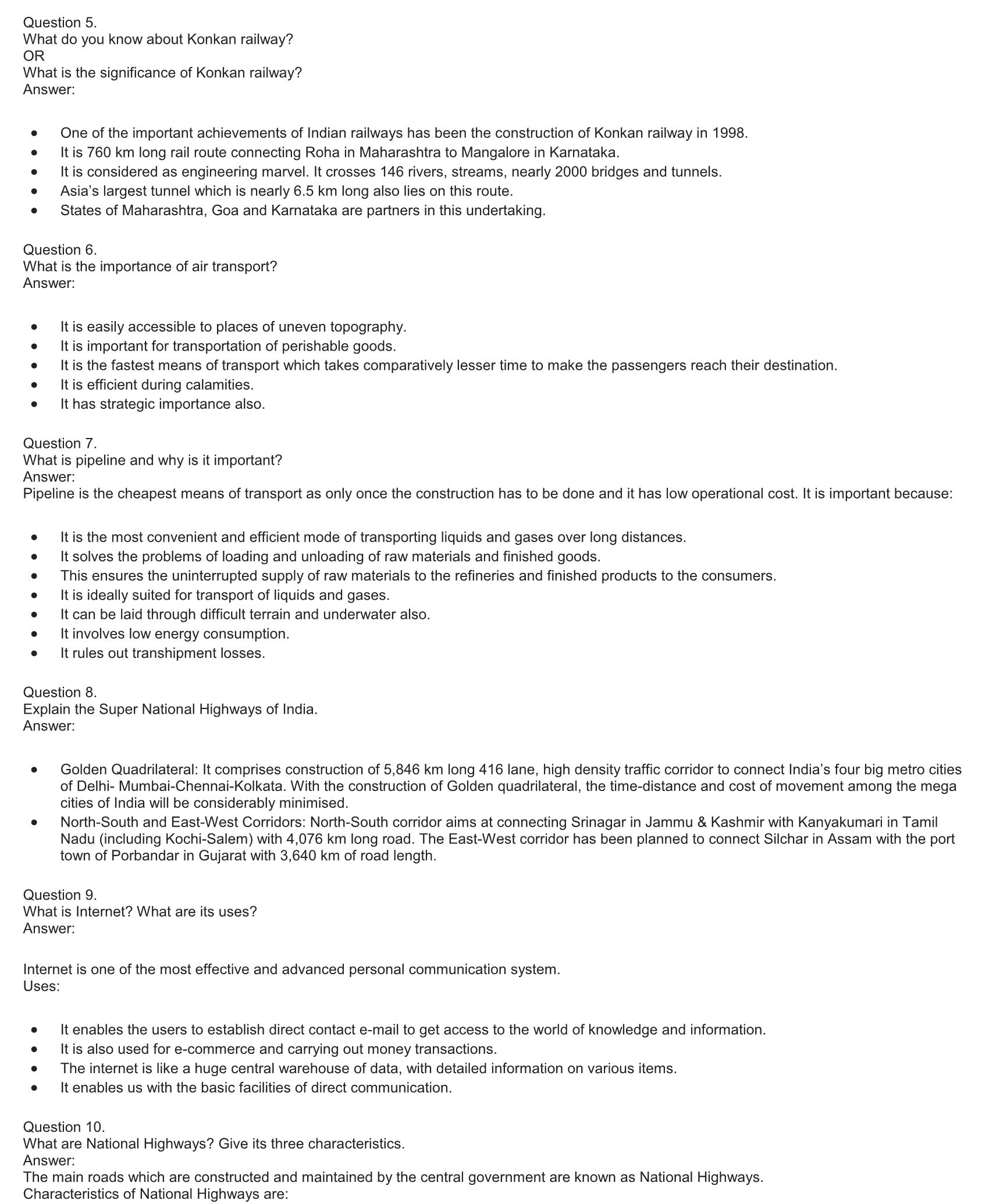 Question 5.
What do you know about Konkan railway?
OR
What is the significance of Konkan railway?
Answer:

- One of the important achievements of Indian railways has been the construction of Konkan railway in 1998.
- It is 760 km long rail route connecting Roha in Maharashtra to Mangalore in Karnataka.
- It is considered as engineering marvel. It crosses 146 rivers, streams, nearly 2000 bridges and tunnels.
- Asia's largest tunnel which is nearly 6.5 km long also lies on this route.
- States of Maharashtra, Goa and Karnataka are partners in this undertaking.

Question 6.
What is the importance of air transport?
Answer:

- It is easily accessible to places of uneven topography.
- It is important for transportation of perishable goods.
- It is the fastest means of transport which takes comparatively lesser time to make the passengers reach their destination.
- It is efficient during calamities.
- It has strategic importance also.

Question 7.
What is pipeline and why is it important?
Answer:
Pipeline is the cheapest means of transport as only once the construction has to be done and it has low operational cost. It is important because:

- It is the most convenient and efficient mode of transporting liquids and gases over long distances.
- It solves the problems of loading and unloading of raw materials and finished goods.
- This ensures the uninterrupted supply of raw materials to the refineries and finished products to the consumers.
- It is ideally suited for transport of liquids and gases.
- It can be laid through difficult terrain and underwater also.
- It involves low energy consumption.
- It rules out transhipment losses.

Question 8.
Explain the Super National Highways of India.
Answer:

- Golden Quadrilateral: It comprises construction of 5,846 km long 416 lane, high density traffic corridor to connect India's four big metro cities of Delhi- Mumbai-Chennai-Kolkata. With the construction of Golden quadrilateral, the time-distance and cost of movement among the mega cities of India will be considerably minimised.
- North-South and East-West Corridors: North-South corridor aims at connecting Srinagar in Jammu & Kashmir with Kanyakumari in Tamil Nadu (including Kochi-Salem) with 4,076 km long road. The East-West corridor has been planned to connect Silchar in Assam with the port town of Porbandar in Gujarat with 3,640 km of road length.

Question 9.
What is Internet? What are its uses?
Answer:

Internet is one of the most effective and advanced personal communication system.
Uses:

- It enables the users to establish direct contact e-mail to get access to the world of knowledge and information.
- It is also used for e-commerce and carrying out money transactions.
- The internet is like a huge central warehouse of data, with detailed information on various items.
- It enables us with the basic facilities of direct communication.

Question 10.
What are National Highways? Give its three characteristics.
Answer:
The main roads which are constructed and maintained by the central government are known as National Highways.
Characteristics of National Highways are: